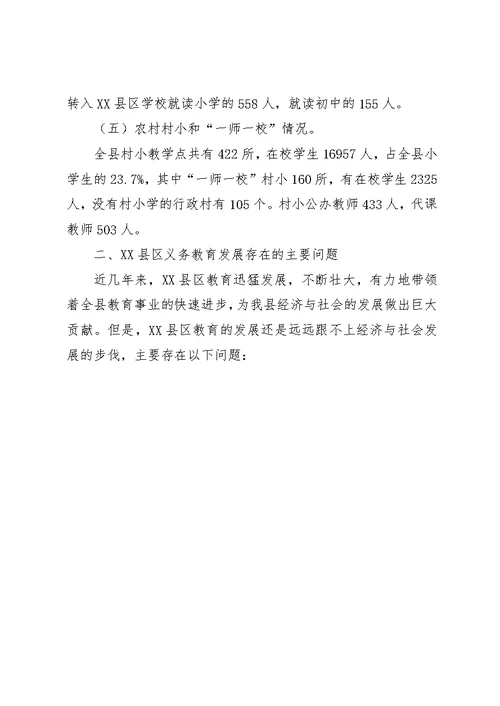 转入XX县区学校就读小学的558人，就读初中的155人。

（五）农村村小和“一师一校”情况。

全县村小教学点共有422所，在校学生16957人，占全县小学生的23.7%，其中“一师一校”村小160所，有在校学生2325人，没有村小学的行政村有105个。村小公办教师433人，代课教师503人。

二、XX县区义务教育发展存在的主要问题

近几年来，XX县区教育迅猛发展，不断壮大，有力地带领着全县教育事业的快速进步，为我县经济与社会的发展做出巨大贡献。但是，XX县区教育的发展还是远远跟不上经济与社会发展的步伐，主要存在以下问题：